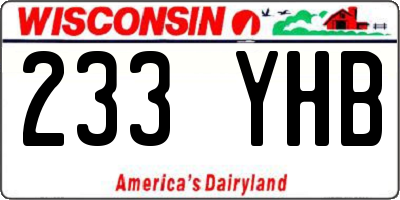 WISCONSIN

233 YHB

America's Dairyland